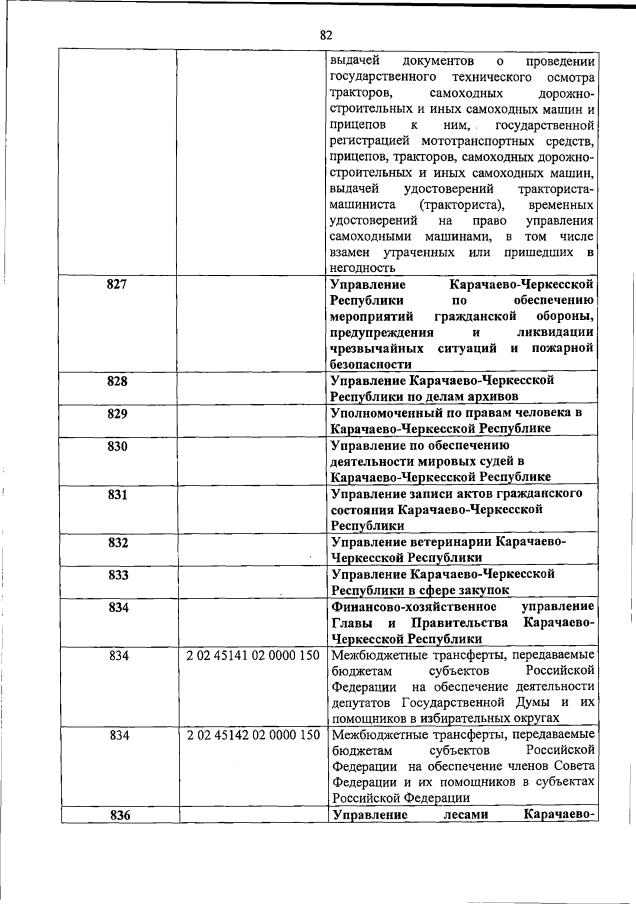 82

|  |  |  |
|---|---|---|
|  |  | выдачей документов о проведении государственного технического осмотра тракторов, самоходных дорожно-строительных и иных самоходных машин и прицепов к ним, государственной регистрацией мототранспортных средств, прицепов, тракторов, самоходных дорожно-строительных и иных самоходных машин, выдачей удостоверений тракториста-машиниста (тракториста), временных удостоверений на право управления самоходными машинами, в том числе взамен утраченных или пришедших в негодность |
| 827 |  | Управление Карачаево-Черкесской Республики по обеспечению мероприятий гражданской обороны, предупреждения и ликвидации чрезвычайных ситуаций и пожарной безопасности |
| 828 |  | Управление Карачаево-Черкесской Республики по делам архивов |
| 829 |  | Уполномоченный по правам человека в Карачаево-Черкесской Республике |
| 830 |  | Управление по обеспечению деятельности мировых судей в Карачаево-Черкесской Республике |
| 831 |  | Управление записи актов гражданского состояния Карачаево-Черкесской Республики |
| 832 |  | Управление ветеринарии Карачаево-Черкесской Республики |
| 833 |  | Управление Карачаево-Черкесской Республики в сфере закупок |
| 834 |  | Финансово-хозяйственное управление Главы и Правительства Карачаево-Черкесской Республики |
| 834 | 2 02 45141 02 0000 150 | Межбюджетные трансферты, передаваемые бюджетам субъектов Российской Федерации на обеспечение деятельности депутатов Государственной Думы и их помощников в избирательных округах |
| 834 | 2 02 45142 02 0000 150 | Межбюджетные трансферты, передаваемые бюджетам субъектов Российской Федерации на обеспечение членов Совета Федерации и их помощников в субъектах Российской Федерации |
| 836 |  | Управление лесами Карачаево- |